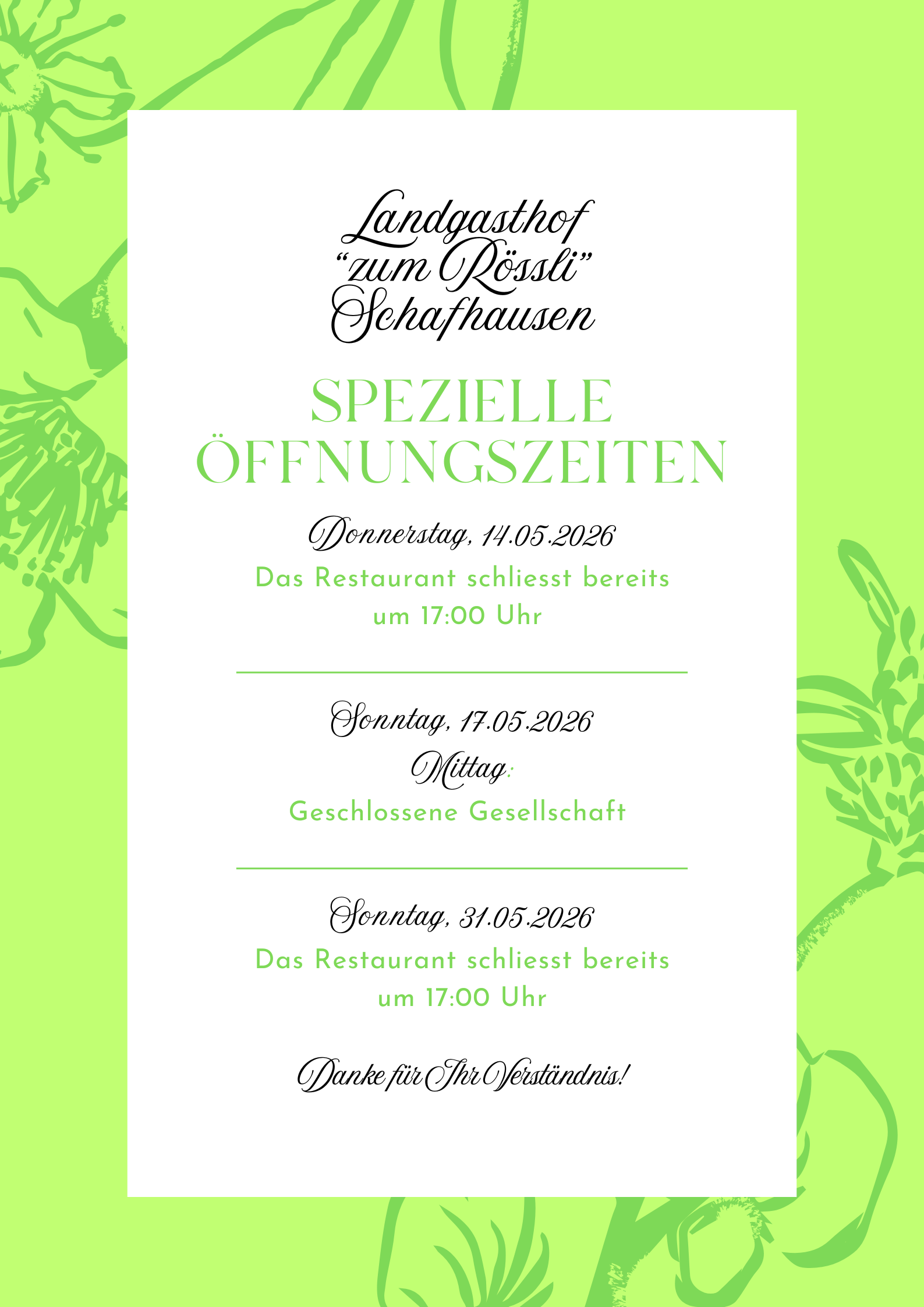 Landgasthof
"zum Rössli"
Schafhausen

SPEZIELLE
ÖFFNUNGSZEITEN

Donnerstag, 14.05.2026

Das Restaurant schliesst bereits um 17:00 Uhr

Sonntag, 17.05.2026

Mittag:

Geschlossene Gesellschaft

Sonntag, 31.05.2026

Das Restaurant schliesst bereits um 17:00 Uhr

Danke für Ihr Verständnis!